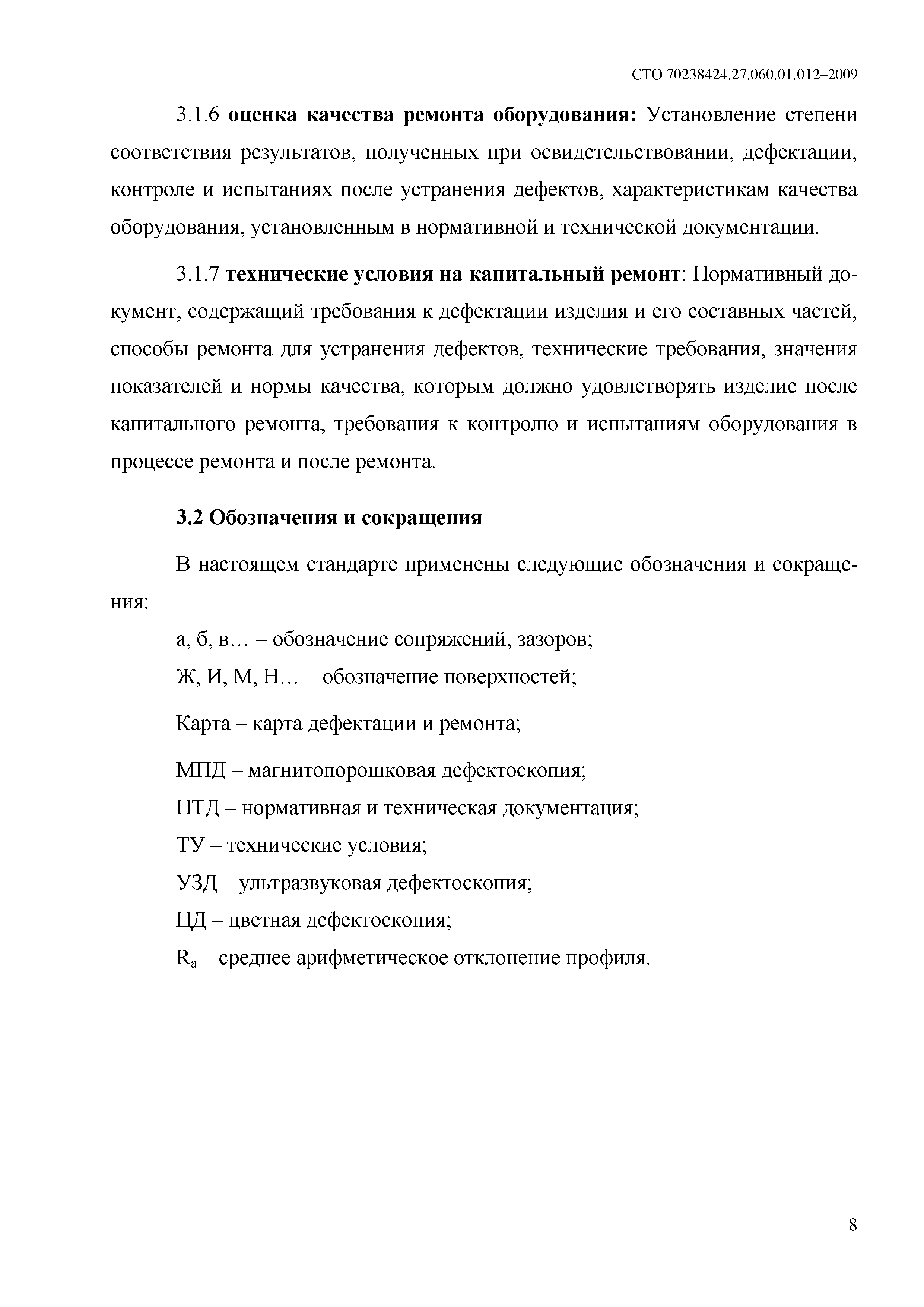 СТО 70238424.27.060.01.012–2009

3.1.6 оценка качества ремонта оборудования: Установление степени соответствия результатов, полученных при освидетельствовании, дефектации, контроле и испытаниях после устранения дефектов, характеристикам качества оборудования, установленным в нормативной и технической документации.

3.1.7 технические условия на капитальный ремонт: Нормативный документ, содержащий требования к дефектации изделия и его составных частей, способы ремонта для устранения дефектов, технические требования, значения показателей и нормы качества, которым должно удовлетворять изделие после капитального ремонта, требования к контролю и испытаниям оборудования в процессе ремонта и после ремонта.

3.2 Обозначения и сокращения

В настоящем стандарте применены следующие обозначения и сокращения:

а, б, в… – обозначение сопряжений, зазоров;

Ж, И, М, Н… – обозначение поверхностей;

Карта – карта дефектации и ремонта;

МПД – магнитопорошковая дефектоскопия;

НТД – нормативная и техническая документация;

ТУ – технические условия;

УЗД – ультразвуковая дефектоскопия;

ЦД – цветная дефектоскопия;

$R_a$ – среднее арифметическое отклонение профиля.

8